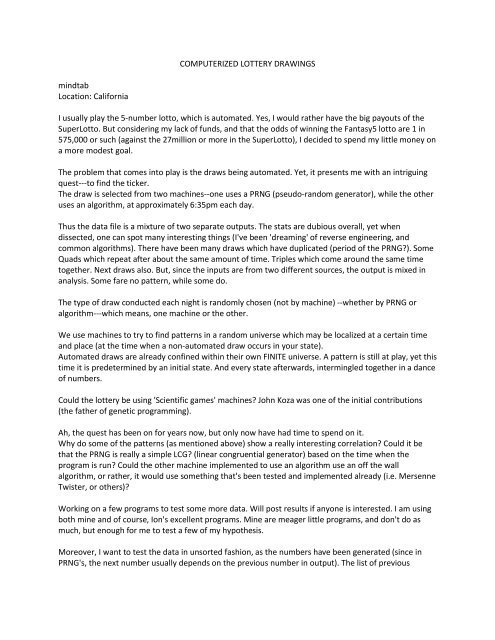 COMPUTERIZED LOTTERY DRAWINGS

mindtab
Location: California

I usually play the 5-number lotto, which is automated. Yes, I would rather have the big payouts of the SuperLotto. But considering my lack of funds, and that the odds of winning the Fantasy5 lotto are 1 in 575,000 or such (against the 27million or more in the SuperLotto), I decided to spend my little money on a more modest goal.

The problem that comes into play is the draws being automated. Yet, it presents me with an intriguing quest---to find the ticker.
The draw is selected from two machines--one uses a PRNG (pseudo-random generator), while the other uses an algorithm, at approximately 6:35pm each day.

Thus the data file is a mixture of two separate outputs. The stats are dubious overall, yet when dissected, one can spot many interesting things (I've been 'dreaming' of reverse engineering, and common algorithms). There have been many draws which have duplicated (period of the PRNG?). Some Quads which repeat after about the same amount of time. Triples which come around the same time together. Next draws also. But, since the inputs are from two different sources, the output is mixed in analysis. Some fare no pattern, while some do.

The type of draw conducted each night is randomly chosen (not by machine) --whether by PRNG or algorithm---which means, one machine or the other.

We use machines to try to find patterns in a random universe which may be localized at a certain time and place (at the time when a non-automated draw occurs in your state).
Automated draws are already confined within their own FINITE universe. A pattern is still at play, yet this time it is predetermined by an initial state. And every state afterwards, intermingled together in a dance of numbers.

Could the lottery be using 'Scientific games' machines? John Koza was one of the initial contributions (the father of genetic programming).

Ah, the quest has been on for years now, but only now have had time to spend on it.
Why do some of the patterns (as mentioned above) show a really interesting correlation? Could it be that the PRNG is really a simple LCG? (linear congruential generator) based on the time when the program is run? Could the other machine implemented to use an algorithm use an off the wall algorithm, or rather, it would use something that's been tested and implemented already (i.e. Mersenne Twister, or others)?

Working on a few programs to test some more data. Will post results if anyone is interested. I am using both mine and of course, Ion's excellent programs. Mine are meager little programs, and don't do as much, but enough for me to test a few of my hypothesis.

Moreover, I want to test the data in unsorted fashion, as the numbers have been generated (since in PRNG's, the next number usually depends on the previous number in output). The list of previous